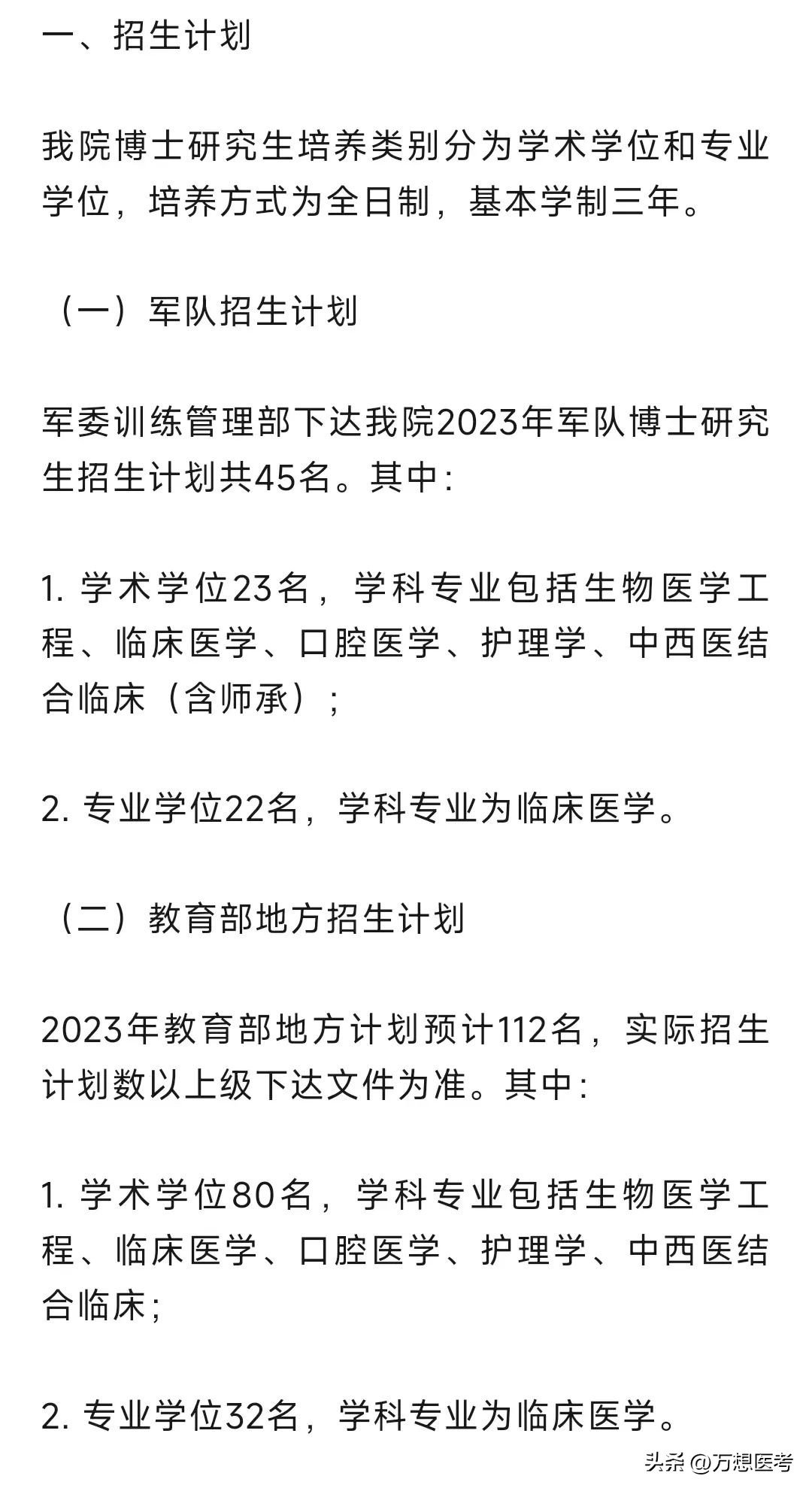 一、招生计划

我院博士研究生培养类别分为学术学位和专业学位，培养方式为全日制，基本学制三年。

（一）军队招生计划

军委训练管理部下达我院2023年军队博士研究生招生计划共45名。其中：

1. 学术学位23名，学科专业包括生物医学工程、临床医学、口腔医学、护理学、中西医结合临床（含师承）；

2. 专业学位22名，学科专业为临床医学。

（二）教育部地方招生计划

2023年教育部地方计划预计112名，实际招生计划数以上级下达文件为准。其中：

1. 学术学位80名，学科专业包括生物医学工程、临床医学、口腔医学、护理学、中西医结合临床；

2. 专业学位32名，学科专业为临床医学。

头条 @万想医考